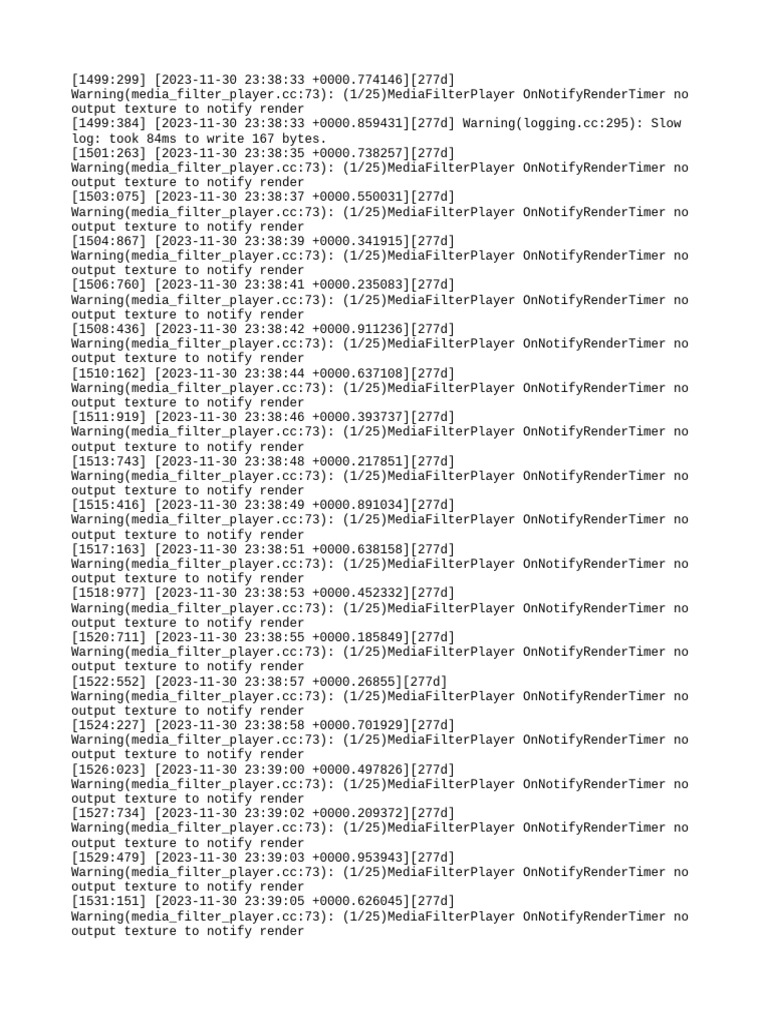 [1499:299] [2023-11-30 23:38:33 +0000.774146][277d] Warning(media_filter_player.cc:73): (1/25)MediaFilterPlayer OnNotifyRenderTimer no output texture to notify render
[1499:384] [2023-11-30 23:38:33 +0000.859431][277d] Warning(logging.cc:295): Slow log: took 84ms to write 167 bytes.
[1501:263] [2023-11-30 23:38:35 +0000.738257][277d] Warning(media_filter_player.cc:73): (1/25)MediaFilterPlayer OnNotifyRenderTimer no output texture to notify render
[1503:075] [2023-11-30 23:38:37 +0000.550031][277d] Warning(media_filter_player.cc:73): (1/25)MediaFilterPlayer OnNotifyRenderTimer no output texture to notify render
[1504:867] [2023-11-30 23:38:39 +0000.341915][277d] Warning(media_filter_player.cc:73): (1/25)MediaFilterPlayer OnNotifyRenderTimer no output texture to notify render
[1506:760] [2023-11-30 23:38:41 +0000.235083][277d] Warning(media_filter_player.cc:73): (1/25)MediaFilterPlayer OnNotifyRenderTimer no output texture to notify render
[1508:436] [2023-11-30 23:38:42 +0000.911236][277d] Warning(media_filter_player.cc:73): (1/25)MediaFilterPlayer OnNotifyRenderTimer no output texture to notify render
[1510:162] [2023-11-30 23:38:44 +0000.637108][277d] Warning(media_filter_player.cc:73): (1/25)MediaFilterPlayer OnNotifyRenderTimer no output texture to notify render
[1511:919] [2023-11-30 23:38:46 +0000.393737][277d] Warning(media_filter_player.cc:73): (1/25)MediaFilterPlayer OnNotifyRenderTimer no output texture to notify render
[1513:743] [2023-11-30 23:38:48 +0000.217851][277d] Warning(media_filter_player.cc:73): (1/25)MediaFilterPlayer OnNotifyRenderTimer no output texture to notify render
[1515:416] [2023-11-30 23:38:49 +0000.891034][277d] Warning(media_filter_player.cc:73): (1/25)MediaFilterPlayer OnNotifyRenderTimer no output texture to notify render
[1517:163] [2023-11-30 23:38:51 +0000.638158][277d] Warning(media_filter_player.cc:73): (1/25)MediaFilterPlayer OnNotifyRenderTimer no output texture to notify render
[1518:977] [2023-11-30 23:38:53 +0000.452332][277d] Warning(media_filter_player.cc:73): (1/25)MediaFilterPlayer OnNotifyRenderTimer no output texture to notify render
[1520:711] [2023-11-30 23:38:55 +0000.185849][277d] Warning(media_filter_player.cc:73): (1/25)MediaFilterPlayer OnNotifyRenderTimer no output texture to notify render
[1522:552] [2023-11-30 23:38:57 +0000.26855][277d] Warning(media_filter_player.cc:73): (1/25)MediaFilterPlayer OnNotifyRenderTimer no output texture to notify render
[1524:227] [2023-11-30 23:38:58 +0000.701929][277d] Warning(media_filter_player.cc:73): (1/25)MediaFilterPlayer OnNotifyRenderTimer no output texture to notify render
[1526:023] [2023-11-30 23:39:00 +0000.497826][277d] Warning(media_filter_player.cc:73): (1/25)MediaFilterPlayer OnNotifyRenderTimer no output texture to notify render
[1527:734] [2023-11-30 23:39:02 +0000.209372][277d] Warning(media_filter_player.cc:73): (1/25)MediaFilterPlayer OnNotifyRenderTimer no output texture to notify render
[1529:479] [2023-11-30 23:39:03 +0000.953943][277d] Warning(media_filter_player.cc:73): (1/25)MediaFilterPlayer OnNotifyRenderTimer no output texture to notify render
[1531:151] [2023-11-30 23:39:05 +0000.626045][277d] Warning(media_filter_player.cc:73): (1/25)MediaFilterPlayer OnNotifyRenderTimer no output texture to notify render